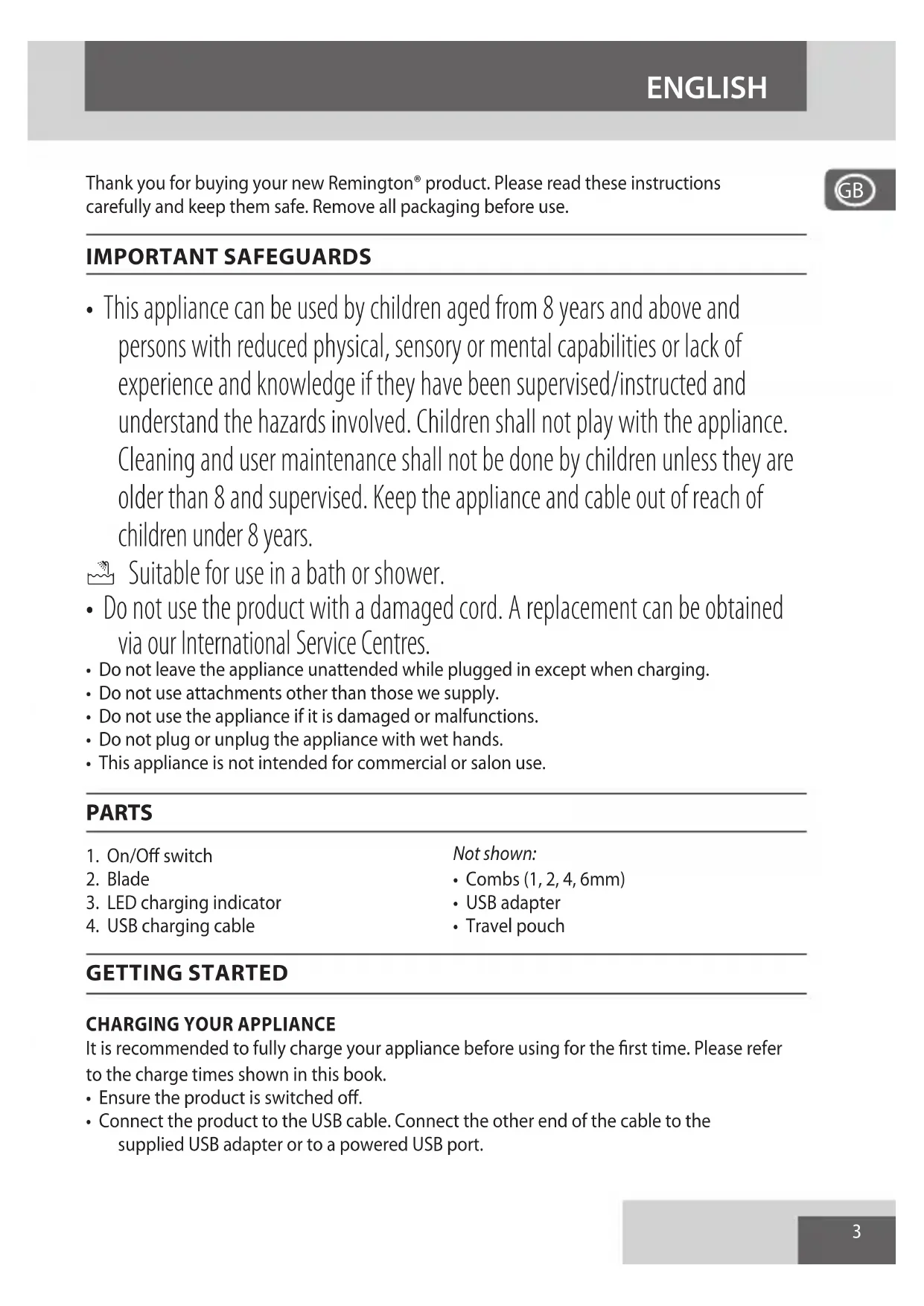 ENGLISH

GB

Thank you for buying your new Remington® product. Please read these instructions carefully and keep them safe. Remove all packaging before use.

IMPORTANT SAFEGUARDS

• This appliance can be used by children aged from 8 years and above and persons with reduced physical, sensory or mental capabilities or lack of experience and knowledge if they have been supervised/instructed and understand the hazards involved. Children shall not play with the appliance. Cleaning and user maintenance shall not be done by children unless they are older than 8 and supervised. Keep the appliance and cable out of reach of children under 8 years.
Suitable for use in a bath or shower.
• Do not use the product with a damaged cord. A replacement can be obtained via our International Service Centres.
• Do not leave the appliance unattended while plugged in except when charging.
• Do not use attachments other than those we supply.
• Do not use the appliance if it is damaged or malfunctions.
• Do not plug or unplug the appliance with wet hands.
• This appliance is not intended for commercial or salon use.

PARTS

1. On/Off switch
2. Blade
3. LED charging indicator
4. USB charging cable

Not shown:
• Combs (1, 2, 4, 6mm)
• USB adapter
• Travel pouch

GETTING STARTED

CHARGING YOUR APPLIANCE
It is recommended to fully charge your appliance before using for the first time. Please refer to the charge times shown in this book.
• Ensure the product is switched off.
• Connect the product to the USB cable. Connect the other end of the cable to the supplied USB adapter or to a powered USB port.

3